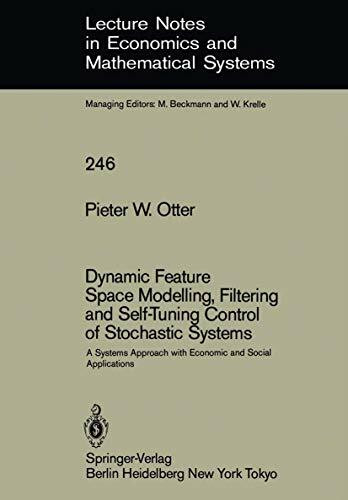 Lecture Notes in Economics and Mathematical Systems

Managing Editors: M. Beckmann and W. Krelle

246

Pieter W. Otter

Dynamic Feature Space Modelling, Filtering and Self-Tuning Control of Stochastic Systems

A Systems Approach with Economic and Social Applications

Springer-Verlag
Berlin Heidelberg New York Tokyo